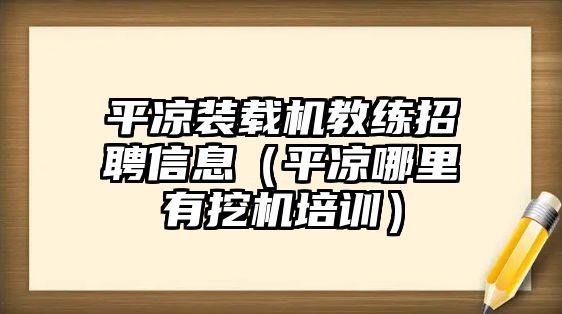 平凉装载机教练招聘信息（平凉哪里有挖机培训）